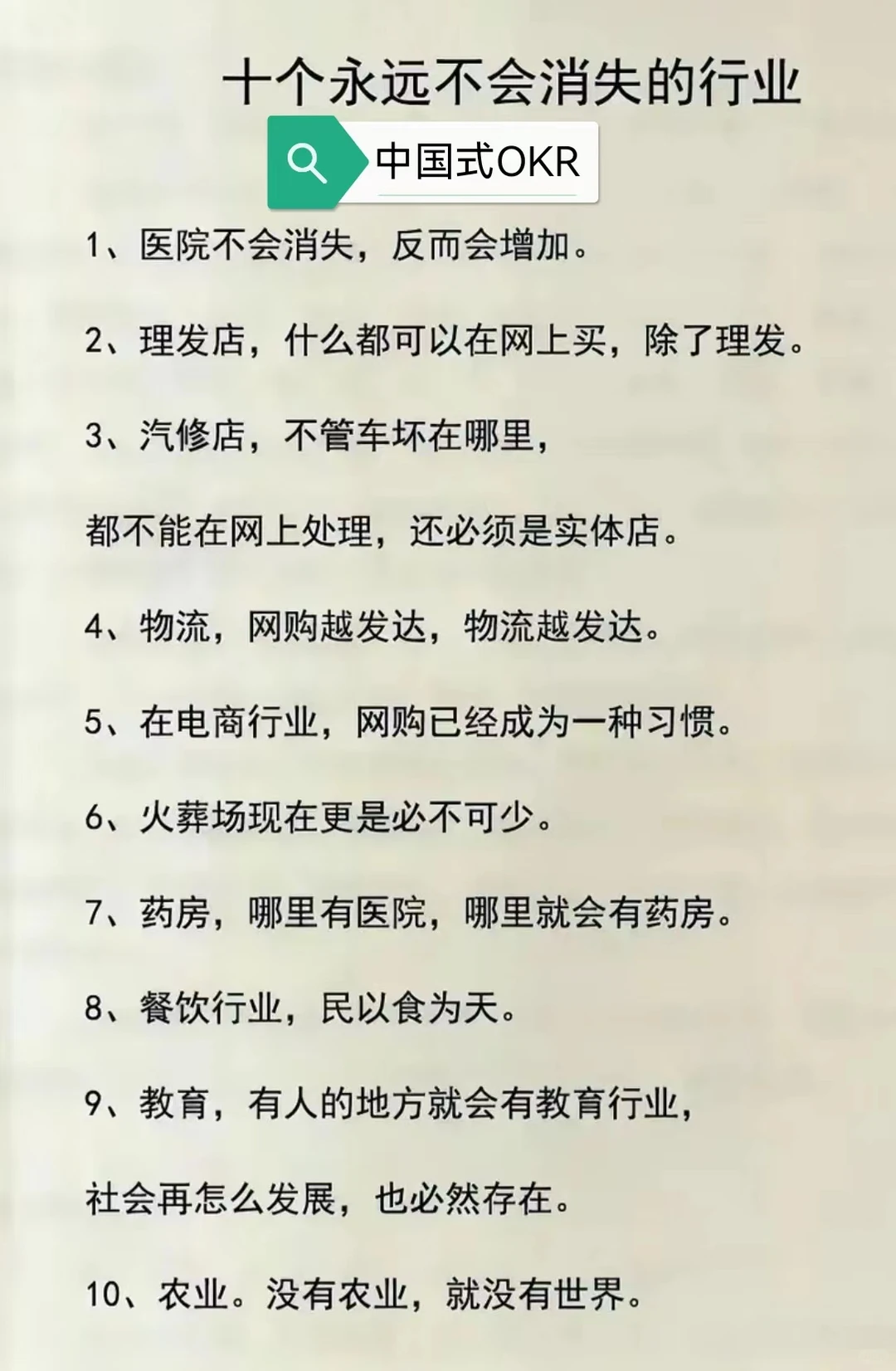 十个永远不会消失的行业

中国式OKR

1、医院不会消失，反而会增加。

2、理发店，什么都可以在网上买，除了理发。

3、汽修店，不管车坏在哪里，

都不能在网上处理，还必须是实体店。

4、物流，网购越发达，物流越发达。

5、在电商行业，网购已经成为一种习惯。

6、火葬场现在更是必不可少。

7、药房，哪里有医院，哪里就会有药房。

8、餐饮行业，民以食为天。

9、教育，有人的地方就会有教育行业，

社会再怎么发展，也必然存在。

10、农业。没有农业，就没有世界。